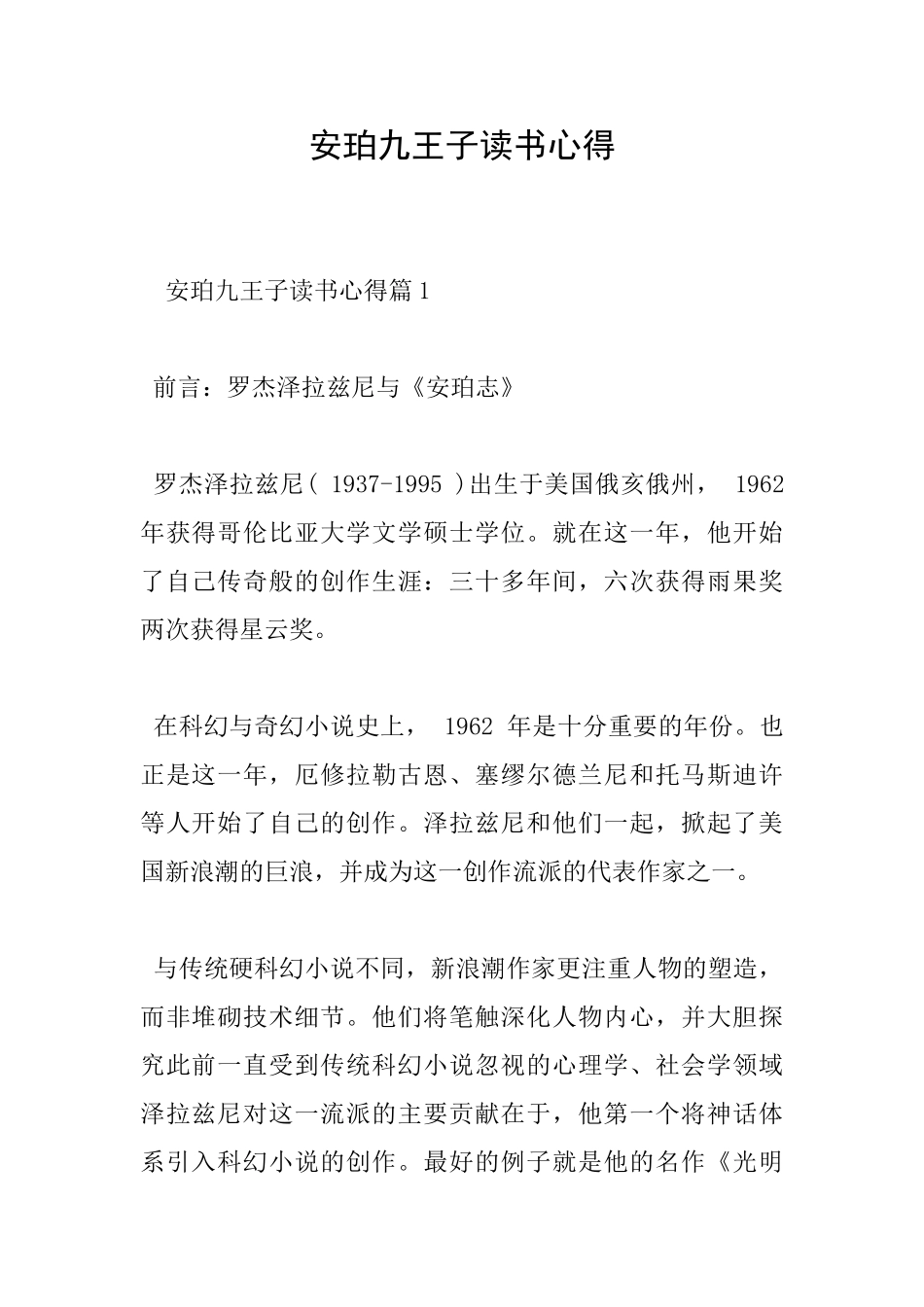 安珀九王子读书心得

安珀九王子读书心得篇 1

前言：罗杰泽拉兹尼与《安珀志》

罗杰泽拉兹尼( 1937-1995 )出生于美国俄亥俄州， 1962 年获得哥伦比亚大学文学硕士学位。就在这一年，他开始了自己传奇般的创作生涯：三十多年间，六次获得雨果奖两次获得星云奖。

在科幻与奇幻小说史上， 1962 年是十分重要的年份。也正是这一年，厄修拉勒古恩、塞缪尔德兰尼和托马斯迪许等人开始了自己的创作。泽拉兹尼和他们一起，掀起了美国新浪潮的巨浪，并成为这一创作流派的代表作家之一。

与传统硬科幻小说不同，新浪潮作家更注重人物的塑造，而非堆砌技术细节。他们将笔触深化人物内心，并大胆探究此前一直受到传统科幻小说忽视的心理学、社会学领域泽拉兹尼对这一流派的主要贡献在于，他第一个将神话体系引入科幻小说的创作。最好的例子就是他的名作《光明